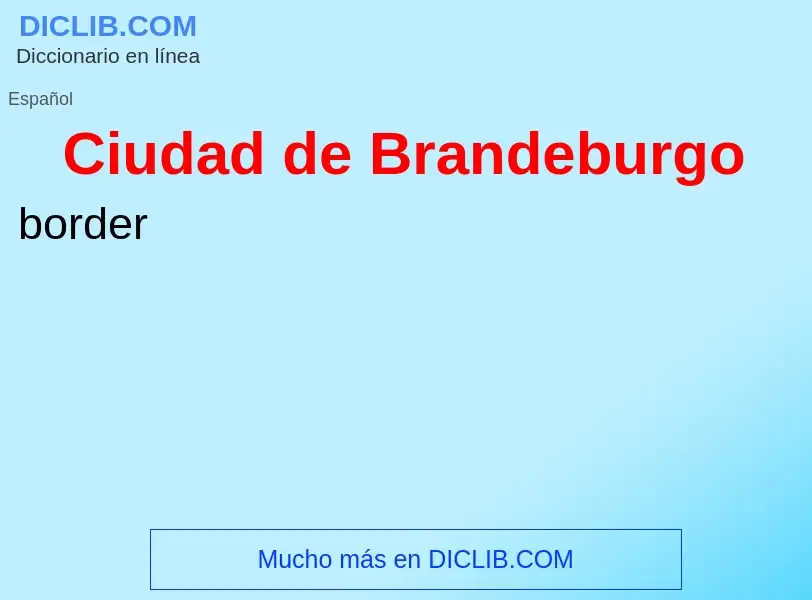 DICLIB.COM
Diccionario en línea

Español

Ciudad de Brandeburgo

border

Mucho más en DICLIB.COM